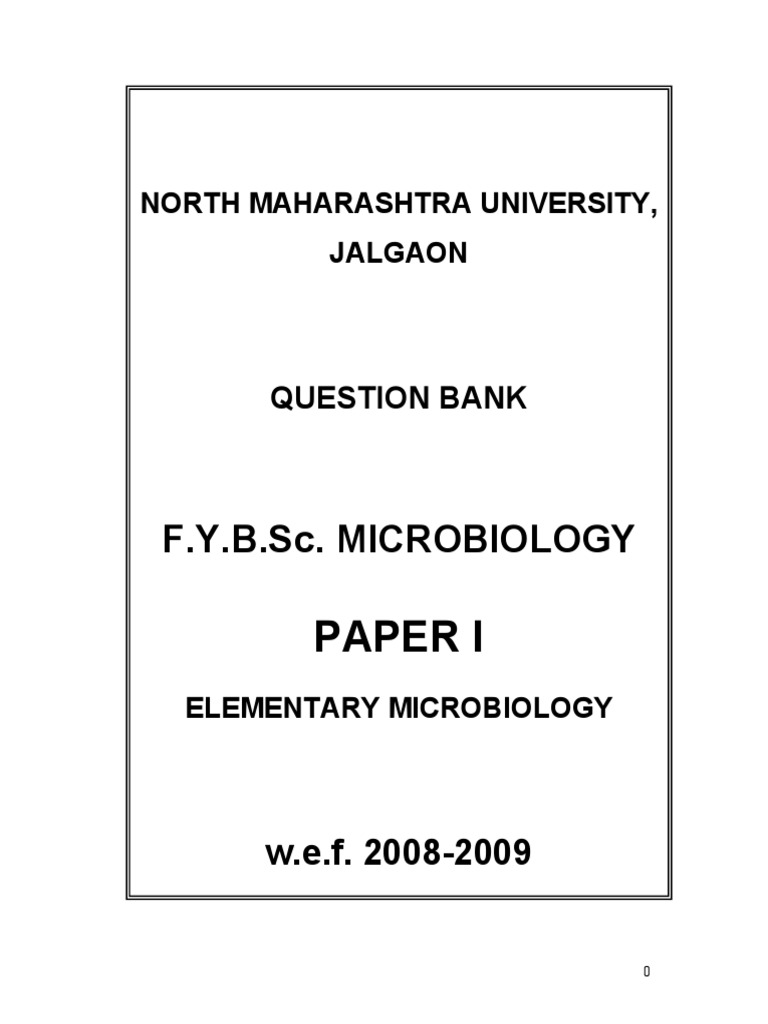 NORTH MAHARASHTRA UNIVERSITY, JALGAON

QUESTION BANK

F.Y.B.Sc. MICROBIOLOGY

PAPER I

ELEMENTARY MICROBIOLOGY

w.e.f. 2008-2009

0